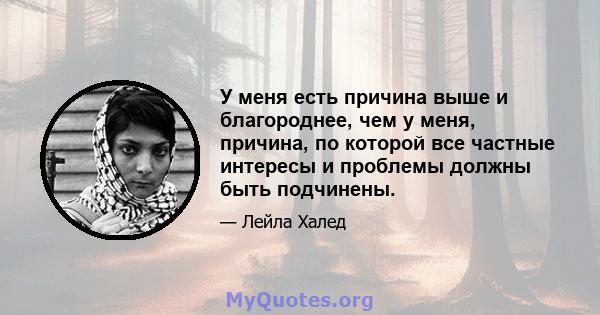 У меня есть причина выше и благороднее, чем у меня, причина, по которой все частные интересы и проблемы должны быть подчинены.

— Лейла Халед

MyQuotes.org